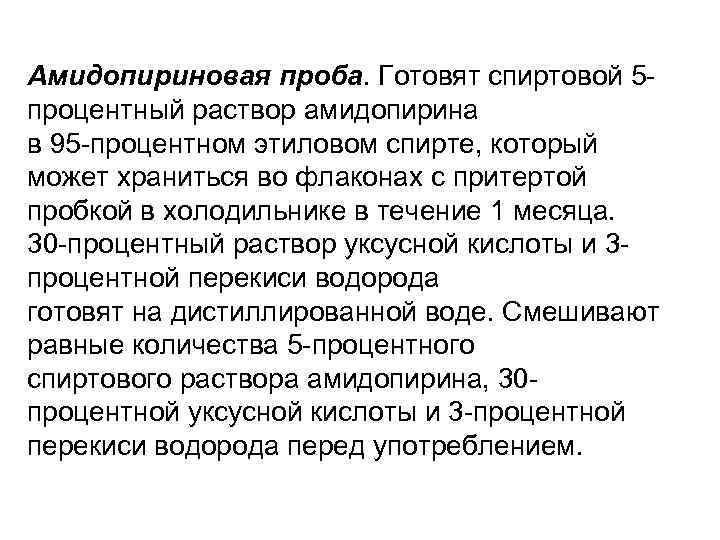 Амидопириновая проба. Готовят спиртовой 5-процентный раствор амидопирина в 95-процентном этиловом спирте, который может храниться во флаконах с притертой пробкой в холодильнике в течение 1 месяца. 30-процентный раствор уксусной кислоты и 3-процентной перекиси водорода готовят на дистиллированной воде. Смешивают равные количества 5-процентного спиртового раствора амидопирина, 30-процентной уксусной кислоты и 3-процентной перекиси водорода перед употреблением.